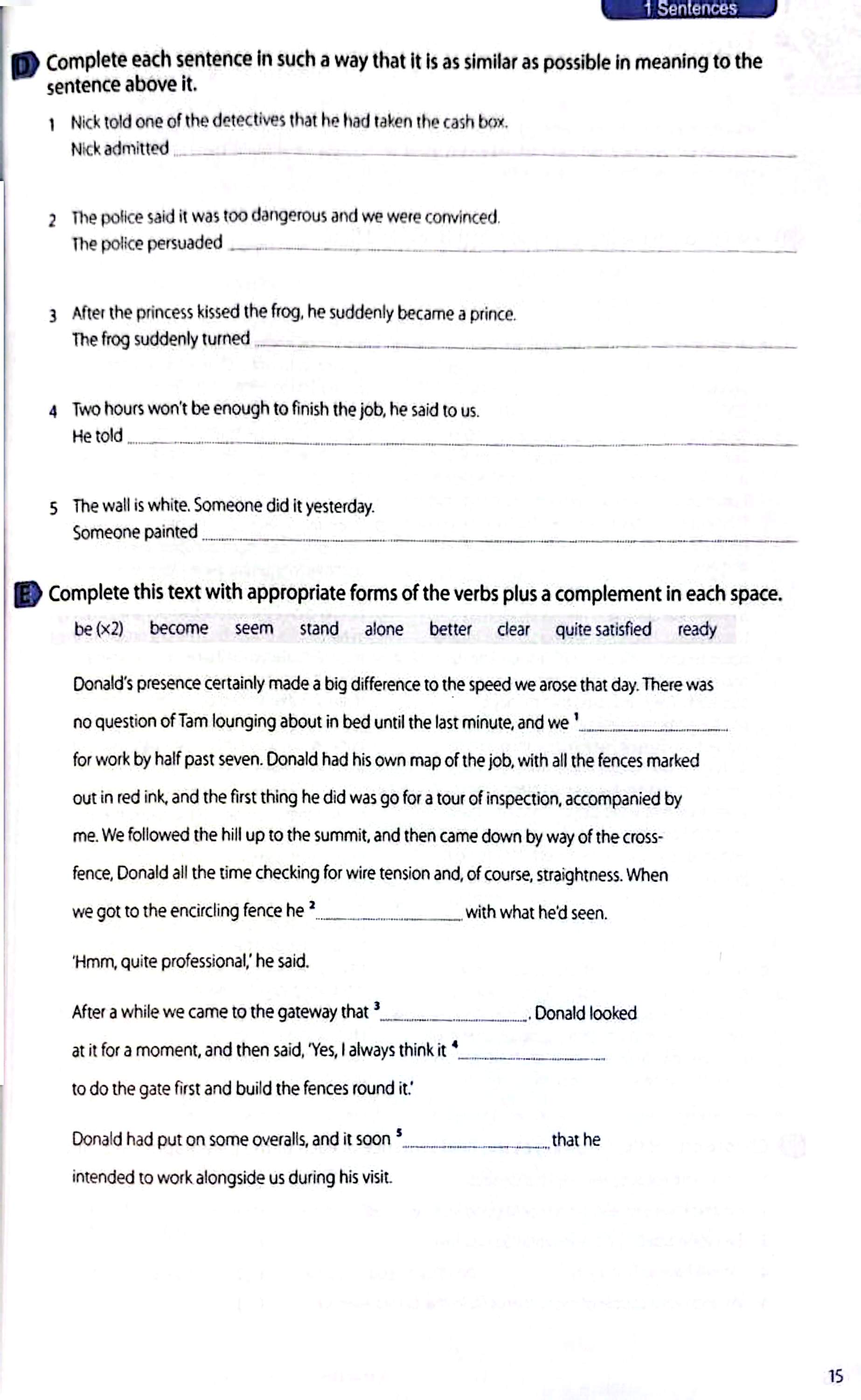 1 Sentences

D Complete each sentence in such a way that it is as similar as possible in meaning to the sentence above it.

1 Nick told one of the detectives that he had taken the cash box.
Nick admitted ______

2 The police said it was too dangerous and we were convinced.
The police persuaded ______

3 After the princess kissed the frog, he suddenly became a prince.
The frog suddenly turned ______

4 Two hours won't be enough to finish the job, he said to us.
He told ______

5 The wall is white. Someone did it yesterday.
Someone painted ______

E Complete this text with appropriate forms of the verbs plus a complement in each space.

be (×2) become seem stand alone better clear quite satisfied ready

Donald's presence certainly made a big difference to the speed we arose that day. There was no question of Tam lounging about in bed until the last minute, and we $^1$ ______ for work by half past seven. Donald had his own map of the job, with all the fences marked out in red ink, and the first thing he did was go for a tour of inspection, accompanied by me. We followed the hill up to the summit, and then came down by way of the cross-fence, Donald all the time checking for wire tension and, of course, straightness. When we got to the encircling fence he $^2$ ______ with what he'd seen.

'Hmm, quite professional,' he said.

After a while we came to the gateway that $^3$ ______. Donald looked at it for a moment, and then said, 'Yes, I always think it $^4$ ______ to do the gate first and build the fences round it.'

Donald had put on some overalls, and it soon $^5$ ______ that he intended to work alongside us during his visit.

15